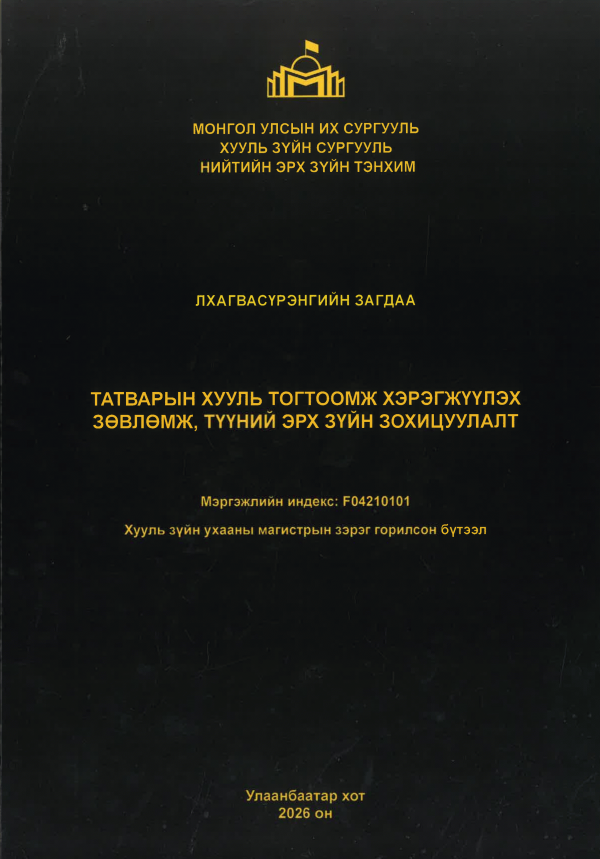 МОНГОЛ УЛСЫН ИХ СУРГУУЛЬ
ХУУЛЬ ЗҮЙН СУРГУУЛЬ
НИЙТИЙН ЭРХ ЗҮЙН ТЭНХИМ

ЛХАГВАСҮРЭНГИЙН ЗАГДАА

ТАТВАРЫН ХУУЛЬ ТОГТООМЖ ХЭРЭГЖҮҮЛЭХ ЗӨВЛӨМЖ, ТҮҮНИЙ ЭРХ ЗҮЙН ЗОХИЦУУЛАЛТ

Мэргэжлийн индекс: F04210101

Хууль зүйн ухааны магистрын зэрэг горилсон бүтээл

Улаанбаатар хот
2026 он